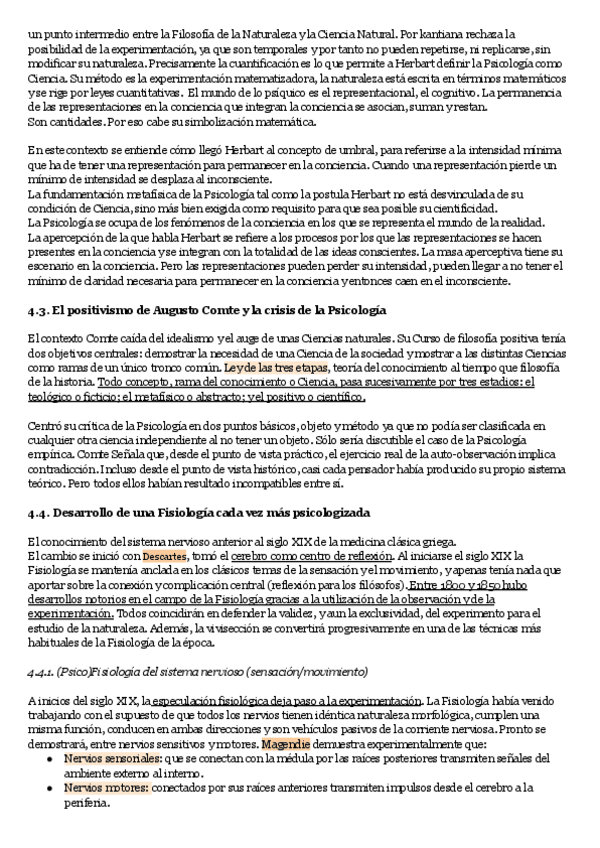 un punto intermedio entre la Filosofía de la Naturaleza y la Ciencia Natural. Por kantiana rechaza la posibilidad de la experimentación, ya que son temporales y por tanto no pueden repetirse, ni replicarse, sin modificar su naturaleza. Precisamente la cuantificación es lo que permite a Herbart definir la Psicología como Ciencia. Su método es la experimentación matematizadora, la naturaleza está escrita en términos matemáticos y se rige por leyes cuantitativas. El mundo de lo psíquico es el representacional, el cognitivo. La permanencia de las representaciones en la conciencia que integran la conciencia se asocian, suman y restan.
Son cantidades. Por eso cabe su simbolización matemática.

En este contexto se entiende cómo llegó Herbart al concepto de umbral, para referirse a la intensidad mínima que ha de tener una representación para permanecer en la conciencia. Cuando una representación pierde un mínimo de intensidad se desplaza al inconsciente.
La fundamentación metafísica de la Psicología tal como la postula Herbart no está desvinculada de su condición de Ciencia, sino más bien exigida como requisito para que sea posible su cientificidad.
La Psicología se ocupa de los fenómenos de la conciencia en los que se representa el mundo de la realidad.
La apercepción de la que habla Herbart se refiere a los procesos por los que las representaciones se hacen presentes en la conciencia y se integran con la totalidad de las ideas conscientes. La masa aperceptiva tiene su escenario en la conciencia. Pero las representaciones pueden perder su intensidad, pueden llegar a no tener el mínimo de claridad necesaria para permanecer en la conciencia y entonces caen en el inconsciente.

4.3. El positivismo de Augusto Comte y la crisis de la Psicología

El contexto Comte caída del idealismo y el auge de unas Ciencias naturales. Su Curso de filosofía positiva tenía dos objetivos centrales: demostrar la necesidad de una Ciencia de la sociedad y mostrar a las distintas Ciencias como ramas de un único tronco común. Ley de las tres etapas, teoría del conocimiento al tiempo que filosofía de la historia. Todo concepto, rama del conocimiento o Ciencia, pasa sucesivamente por tres estadios: el teológico o ficticio; el metafísico o abstracto; y el positivo o científico.

Centró su crítica de la Psicología en dos puntos básicos, objeto y método ya que no podía ser clasificada en cualquier otra ciencia independiente al no tener un objeto. Sólo sería discutible el caso de la Psicología empírica. Comte Señala que, desde el punto de vista práctico, el ejercicio real de la auto-observación implica contradicción. Incluso desde el punto de vista histórico, casi cada pensador había producido su propio sistema teórico. Pero todos ellos habían resultado incompatibles entre sí.

4.4. Desarrollo de una Fisiología cada vez más psicologizada

El conocimiento del sistema nervioso anterior al siglo XIX de la medicina clásica griega.
El cambio se inició con Descartes, tomó el cerebro como centro de reflexión. Al iniciarse el siglo XIX la Fisiología se mantenía anclada en los clásicos temas de la sensación y el movimiento, y apenas tenía nada que aportar sobre la conexión y complicación central (reflexión para los filósofos). Entre 1800 y 1850 hubo desarrollos notorios en el campo de la Fisiología gracias a la utilización de la observación y de la experimentación. Todos coincidirán en defender la validez, y aun la exclusividad, del experimento para el estudio de la naturaleza. Además, la vivisección se convertirá progresivamente en una de las técnicas más habituales de la Fisiología de la época.

4.4.1. (Psico)Fisiología del sistema nervioso (sensación/movimiento)

A inicios del siglo XIX, la especulación fisiológica deja paso a la experimentación. La Fisiología había venido trabajando con el supuesto de que todos los nervios tienen idéntica naturaleza morfológica, cumplen una misma función, conducen en ambas direcciones y son vehículos pasivos de la corriente nerviosa. Pronto se demostrará, entre nervios sensitivos y motores. Magendie demuestra experimentalmente que:
• Nervios sensoriales: que se conectan con la médula por las raíces posteriores transmiten señales del ambiente externo al interno.
• Nervios motores: conectados por sus raíces anteriores transmiten impulsos desde el cerebro a la periferia.